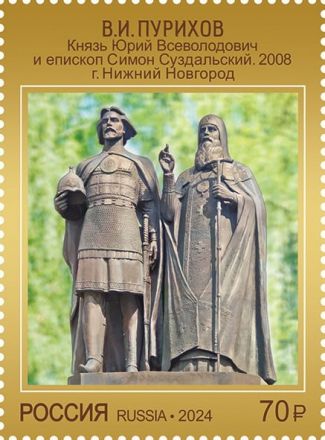 В.И. ПУРИХОВ
Князь Юрий Всеволодович и епископ Симон Суздальский. 2008
г. Нижний Новгород

РОССИЯ RUSSIA • 2024 70 ₽